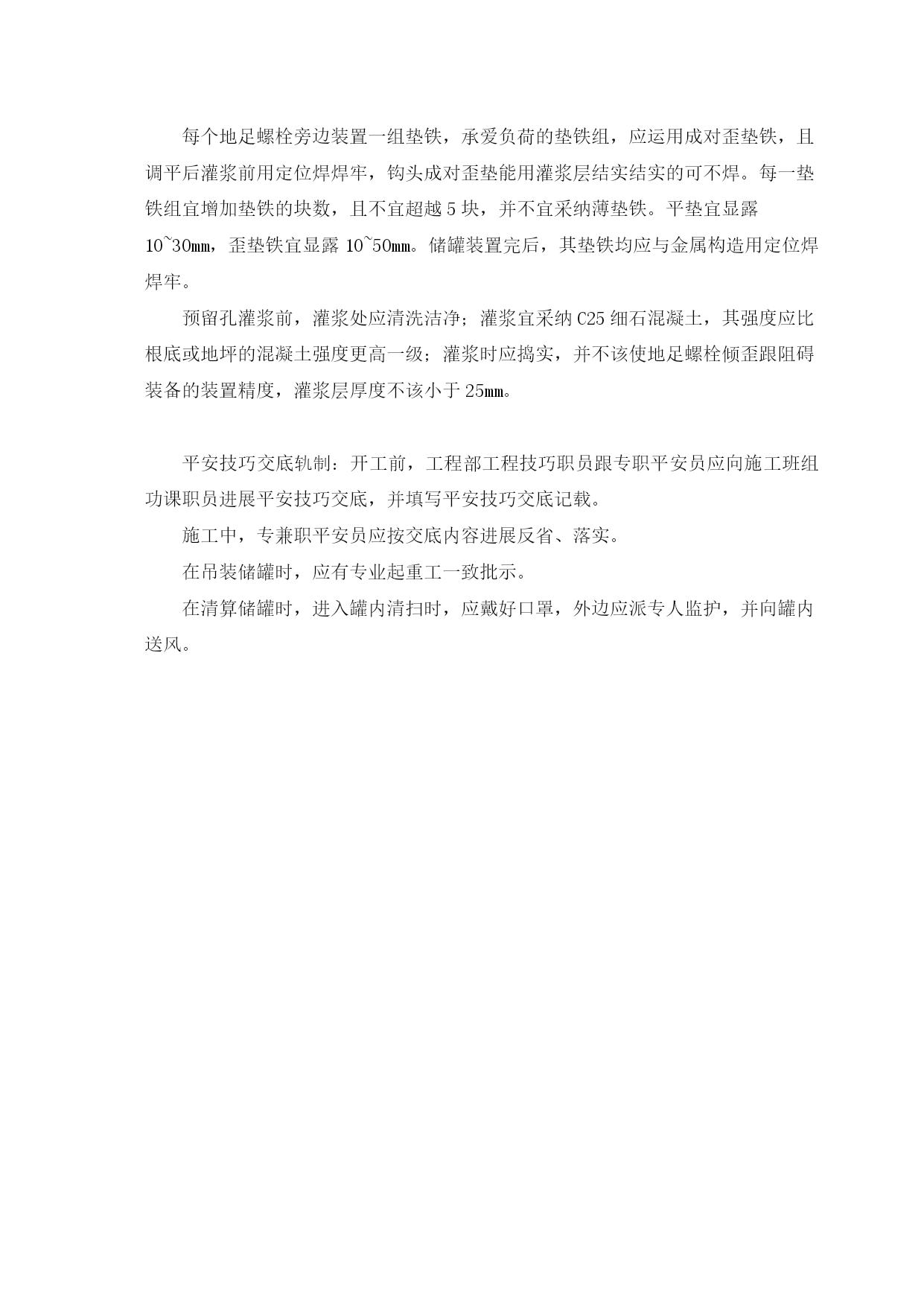 每个地足螺栓旁边装置一组垫铁，承爱负荷的垫铁组，应运用成对歪垫铁，且调平后灌浆前用定位焊焊牢，钩头成对歪垫能用灌浆层结实结实的可不焊。每一垫铁组宜增加垫铁的块数，且不宜超越 5 块，并不宜采纳薄垫铁。平垫宜显露 10~30mm，歪垫铁宜显露 10~50mm。储罐装置完后，其垫铁均应与金属构造用定位焊焊牢。

预留孔灌浆前，灌浆处应清洗洁净；灌浆宜采纳 C25 细石混凝土，其强度应比根底或地坪的混凝土强度更高一级；灌浆时应捣实，并不该使地足螺栓倾歪跟阻碍装备的装置精度，灌浆层厚度不该小于 25mm。

平安技巧交底轨制：开工前，工程部工程技巧职员跟专职平安员应向施工班组功课职员进展平安技巧交底，并填写平安技巧交底记载。

施工中，专兼职平安员应按交底内容进展反省、落实。

在吊装储罐时，应有专业起重工一致批示。

在清算储罐时，进入罐内清扫时，应戴好口罩，外边应派专人监护，并向罐内送风。